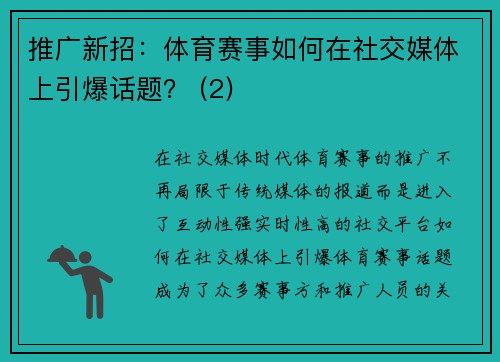 推广新招：体育赛事如何在社交媒体上引爆话题？（2）

在社交媒体时代体育赛事的推广不再局限于传统媒体的报道而是进入了互动性强实时性高的社交平台如何在社交媒体上引爆体育赛事话题成为了众多赛事方和推广人员的关